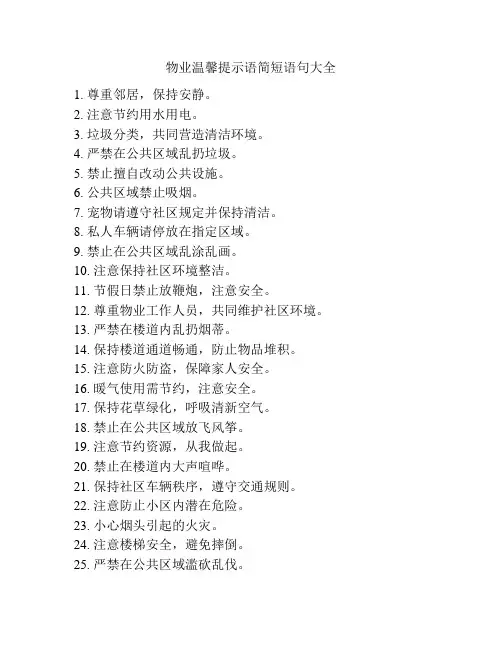 物业温馨提示语简短语句大全

1. 尊重邻居，保持安静。
2. 注意节约用水用电。
3. 垃圾分类，共同营造清洁环境。
4. 严禁在公共区域乱扔垃圾。
5. 禁止擅自改动公共设施。
6. 公共区域禁止吸烟。
7. 宠物请遵守社区规定并保持清洁。
8. 私人车辆请停放在指定区域。
9. 禁止在公共区域乱涂乱画。
10. 注意保持社区环境整洁。
11. 节假日禁止放鞭炮，注意安全。
12. 尊重物业工作人员，共同维护社区环境。
13. 严禁在楼道内乱扔烟蒂。
14. 保持楼道通道畅通，防止物品堆积。
15. 注意防火防盗，保障家人安全。
16. 暖气使用需节约，注意安全。
17. 保持花草绿化，呼吸清新空气。
18. 禁止在公共区域放飞风筝。
19. 注意节约资源，从我做起。
20. 禁止在楼道内大声喧哗。
21. 保持社区车辆秩序，遵守交通规则。
22. 注意防止小区内潜在危险。
23. 小心烟头引起的火灾。
24. 注意楼梯安全，避免摔倒。
25. 严禁在公共区域滥砍乱伐。